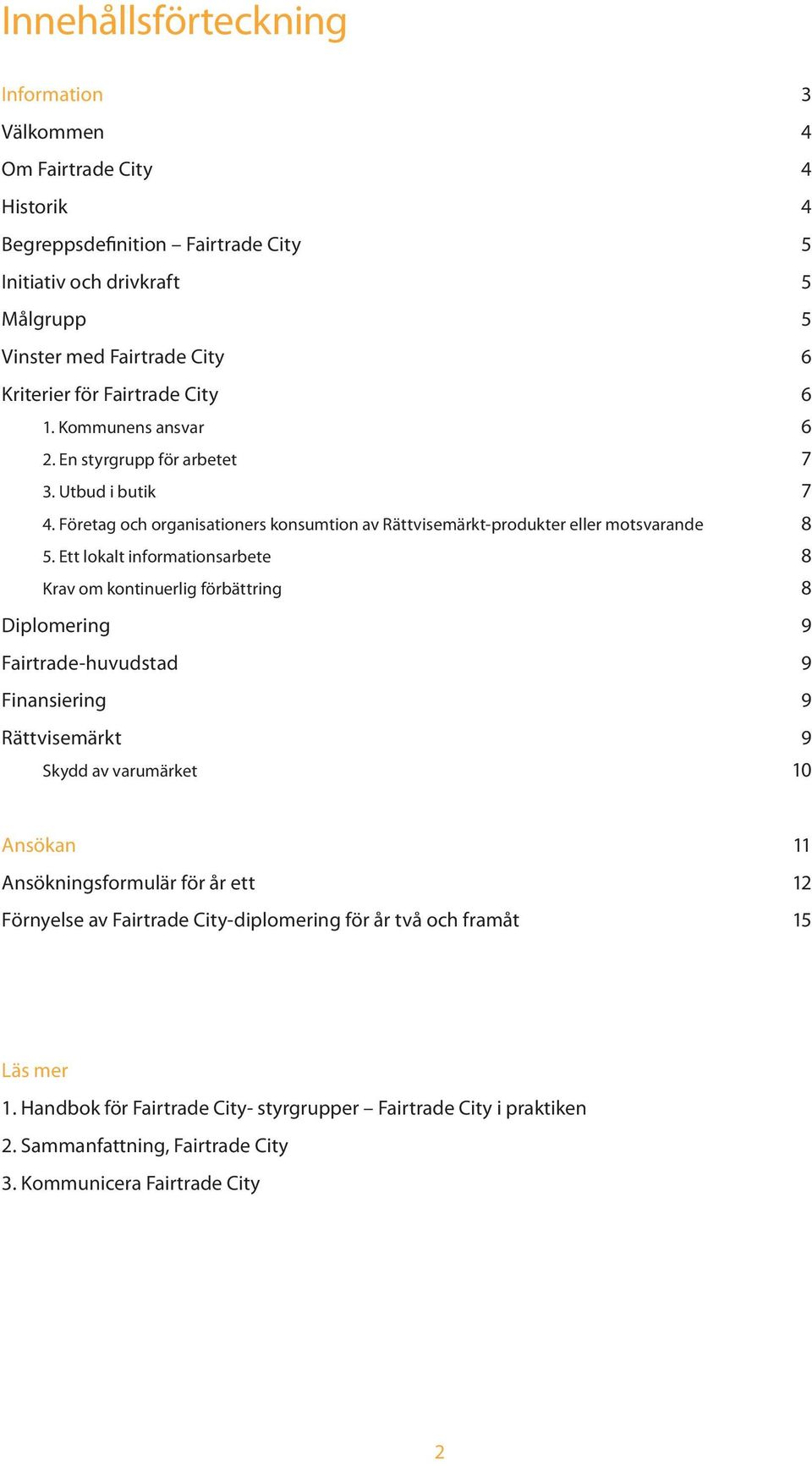 Innehållsförteckning

Information 3
Välkommen 4
Om Fairtrade City 4
Historik 4
Begreppsdefinition – Fairtrade City 5
Initiativ och drivkraft 5
Målgrupp 5
Vinster med Fairtrade City 6
Kriterier för Fairtrade City 6
1. Kommunens ansvar 6
2. En styrgrupp för arbetet 7
3. Utbud i butik 7
4. Företag och organisationers konsumtion av Rättvisemärkt-produkter eller motsvarande 8
5. Ett lokalt informationsarbete 8
Krav om kontinuerlig förbättring 8
Diplomering 9
Fairtrade-huvudstad 9
Finansiering 9
Rättvisemärkt 9
Skydd av varumärket 10

Ansökan 11
Ansökningsformulär för år ett 12
Förnyelse av Fairtrade City-diplomering för år två och framåt 15

Läs mer
1. Handbok för Fairtrade City- styrgrupper – Fairtrade City i praktiken
2. Sammanfattning, Fairtrade City
3. Kommunicera Fairtrade City

2